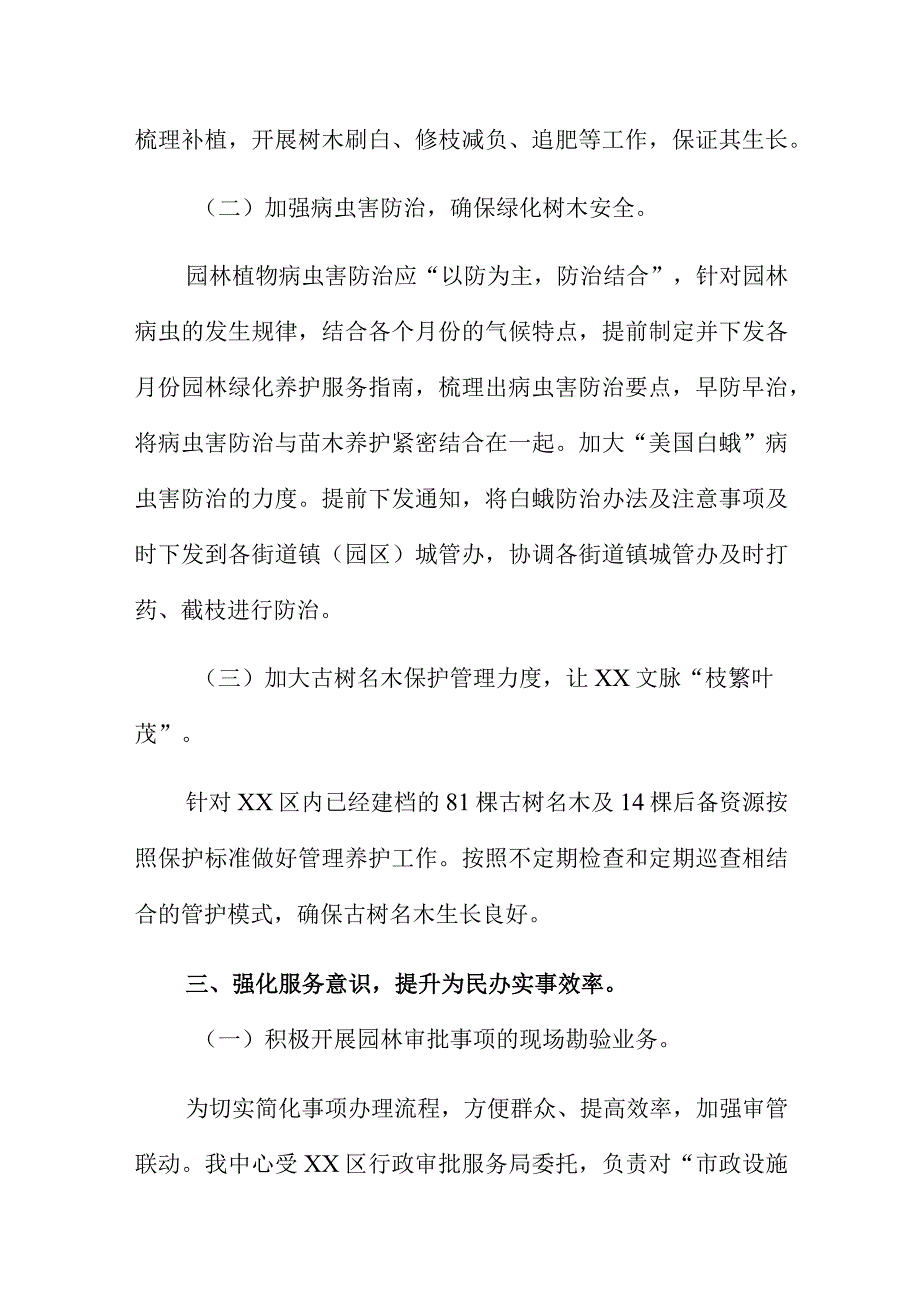 梳理补植，开展树木刷白、修枝减负、追肥等工作，保证其生长。

（二）加强病虫害防治，确保绿化树木安全。

园林植物病虫害防治应“以防为主，防治结合”，针对园林病虫的发生规律，结合各个月份的气候特点，提前制定并下发各月份园林绿化养护服务指南，梳理出病虫害防治要点，早防早治，将病虫害防治与苗木养护紧密结合在一起。加大“美国白蛾”病虫害防治的力度。提前下发通知，将白蛾防治办法及注意事项及时下发到各街道镇（园区）城管办，协调各街道镇城管办及时打药、截枝进行防治。

（三）加大古树名木保护管理力度，让XX文脉“枝繁叶茂”。

针对XX区内已经建档的81棵古树名木及14棵后备资源按照保护标准做好管理养护工作。按照不定期检查和定期巡查相结合的管护模式，确保古树名木生长良好。

三、强化服务意识，提升为民办实事效率。

（一）积极开展园林审批事项的现场勘验业务。

为切实简化事项办理流程，方便群众、提高效率，加强审管联动。我中心受XX区行政审批服务局委托，负责对“市政设施